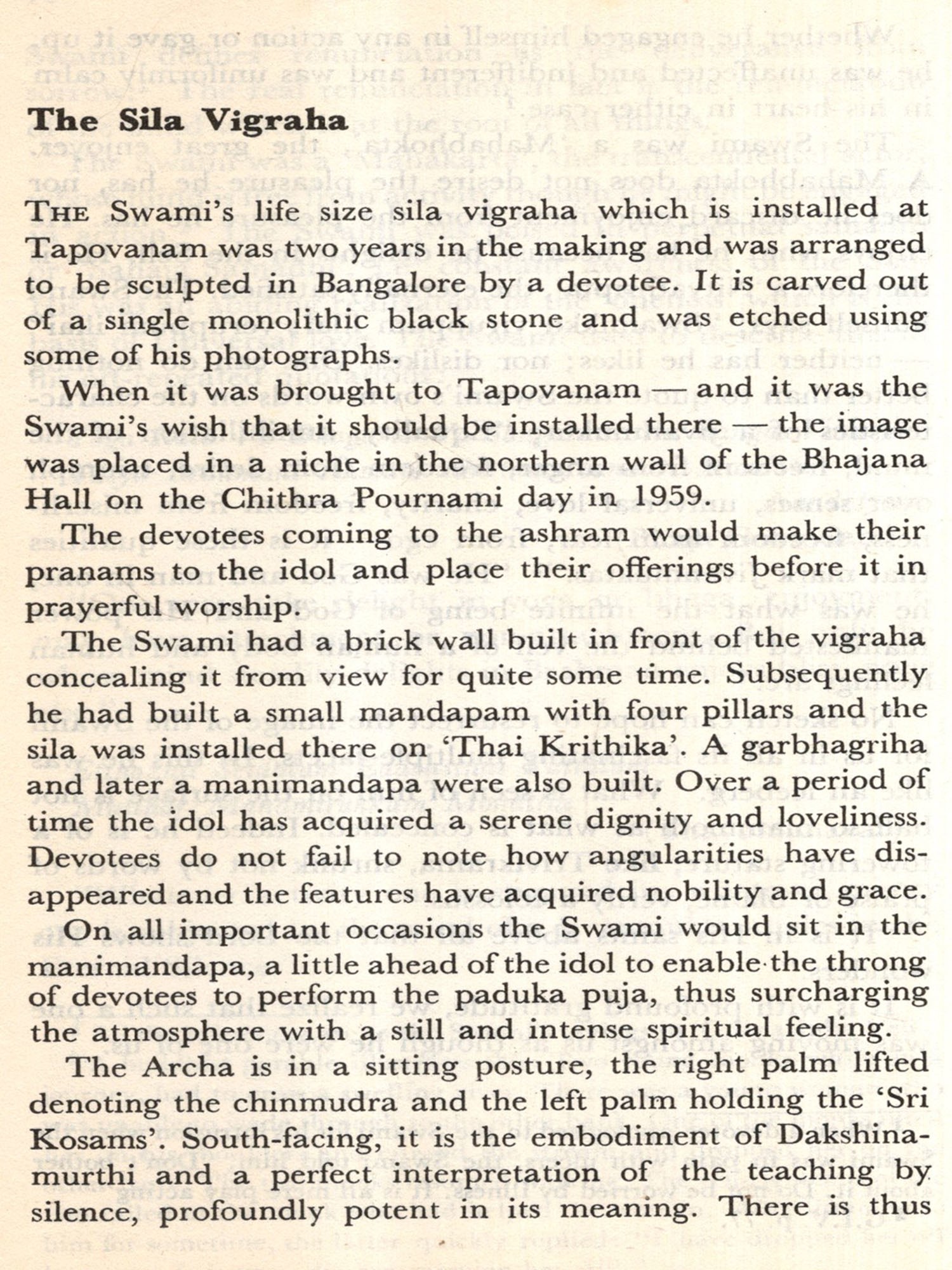 The Sila Vigraha

THE Swami's life size sila vigraha which is installed at Tapovanam was two years in the making and was arranged to be sculpted in Bangalore by a devotee. It is carved out of a single monolithic black stone and was etched using some of his photographs.

When it was brought to Tapovanam — and it was the Swami's wish that it should be installed there — the image was placed in a niche in the northern wall of the Bhajana Hall on the Chithra Pournami day in 1959.

The devotees coming to the ashram would make their pranams to the idol and place their offerings before it in prayerful worship.

The Swami had a brick wall built in front of the vigraha concealing it from view for quite some time. Subsequently he had built a small mandapam with four pillars and the sila was installed there on 'Thai Krithika'. A garbhagriha and later a manimandapa were also built. Over a period of time the idol has acquired a serene dignity and loveliness. Devotees do not fail to note how angularities have disappeared and the features have acquired nobility and grace.

On all important occasions the Swami would sit in the manimandapa, a little ahead of the idol to enable the throng of devotees to perform the paduka puja, thus surcharging the atmosphere with a still and intense spiritual feeling.

The Archa is in a sitting posture, the right palm lifted denoting the chinmudra and the left palm holding the 'Sri Kosams'. South-facing, it is the embodiment of Dakshinamurthi and a perfect interpretation of the teaching by silence, profoundly potent in its meaning. There is thus